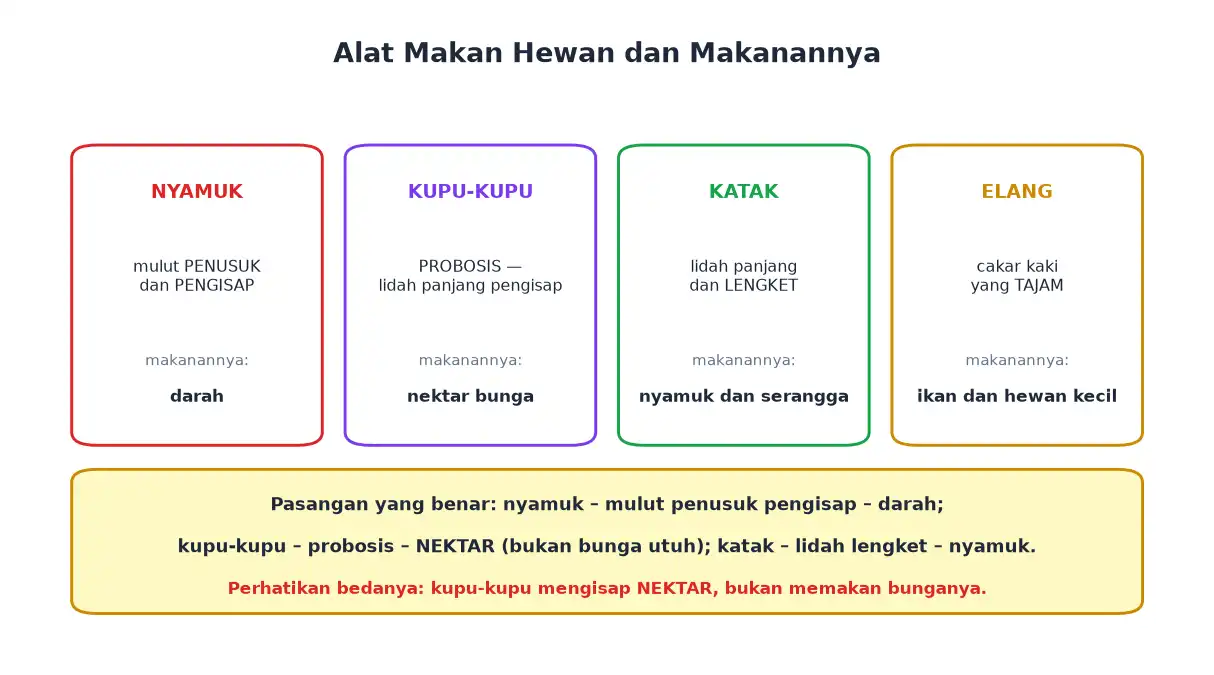 Alat Makan Hewan dan Makanannya

NYAMUK

mulut PENUSUK dan PENGISAP

makanannya:

darah

KUPU-KUPU

PROBOSIS — lidah panjang pengisap

makanannya:

nektar bunga

KATAK

lidah panjang dan LENGKET

makanannya:

nyamuk dan serangga

ELANG

cakar kaki yang TAJAM

makanannya:

ikan dan hewan kecil

Pasangan yang benar: nyamuk – mulut penusuk pengisap – darah;

kupu-kupu – probosis – NEKTAR (bukan bunga utuh); katak – lidah lengket – nyamuk.

Perhatikan bedanya: kupu-kupu mengisap NEKTAR, bukan memakan bunganya.